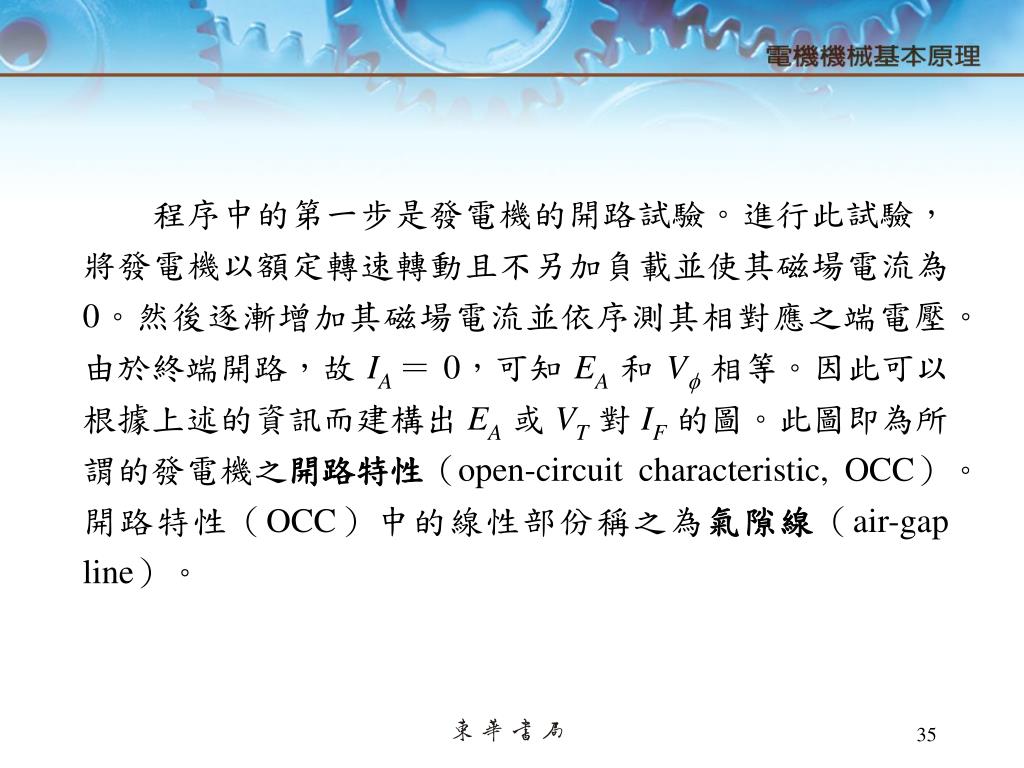 電機機械基本原理

程序中的第一步是發電機的開路試驗。進行此試驗，將發電機以額定轉速轉動且不另加負載並使其磁場電流為0。然後逐漸增加其磁場電流並依序測其相對應之端電壓。由於終端開路，故 $I_A = 0$，可知 $E_A$ 和 $V_\phi$ 相等。因此可以根據上述的資訊而建構出 $E_A$ 或 $V_T$ 對 $I_F$ 的圖。此圖即為所謂的發電機之開路特性（open-circuit characteristic, OCC）。開路特性（OCC）中的線性部份稱之為氣隙線（air-gap line）。

東華書局

35